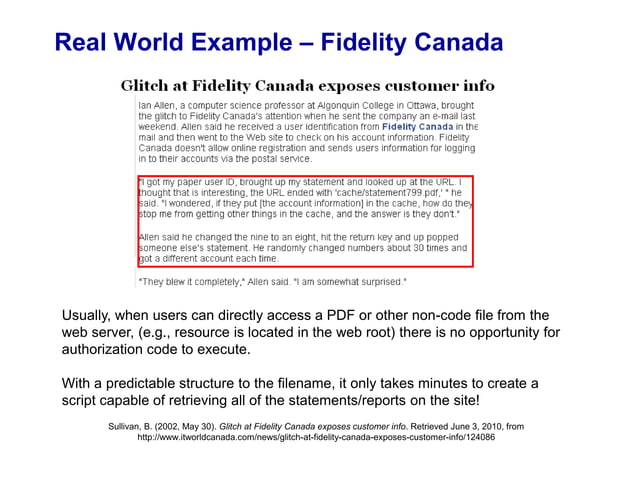 Real World Example – Fidelity Canada

Glitch at Fidelity Canada exposes customer info

Ian Allen, a computer science professor at Algonquin College in Ottawa, brought the glitch to Fidelity Canada's attention when he sent the company an e-mail last weekend. Allen said he received a user identification from Fidelity Canada in the mail and then went to the Web site to check on his account information. Fidelity Canada doesn't allow online registration and sends users information for logging in to their accounts via the postal service.

"I got my paper user ID, brought up my statement and looked up at the URL. I thought that is interesting, the URL ended with 'cache/statement799.pdf,' " he said. "I wondered, if they put [the account information] in the cache, how do they stop me from getting other things in the cache, and the answer is they don't."

Allen said he changed the nine to an eight, hit the return key and up popped someone else's statement. He randomly changed numbers about 30 times and got a different account each time.

"They blew it completely," Allen said. "I am somewhat surprised."

Usually, when users can directly access a PDF or other non-code file from the web server, (e.g., resource is located in the web root) there is no opportunity for authorization code to execute.

With a predictable structure to the filename, it only takes minutes to create a script capable of retrieving all of the statements/reports on the site!

Sullivan, B. (2002, May 30). Glitch at Fidelity Canada exposes customer info. Retrieved June 3, 2010, from http://www.itworldcanada.com/news/glitch-at-fidelity-canada-exposes-customer-info/124086